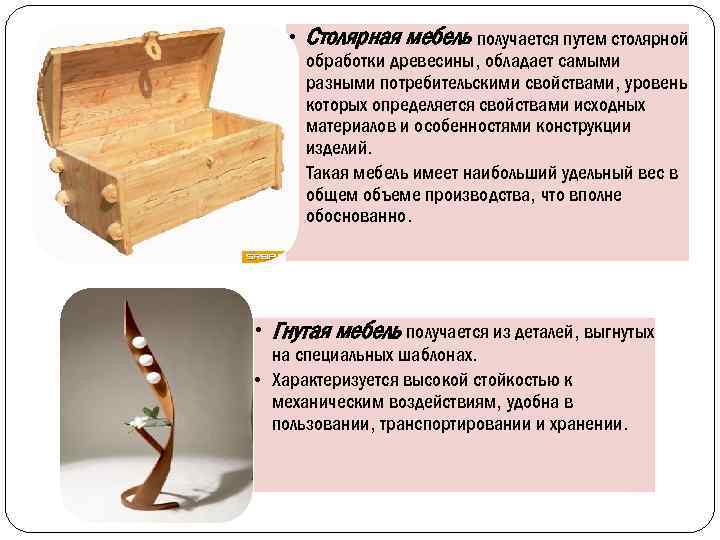 • Столярная мебель получается путем столярной обработки древесины, обладает самыми разными потребительскими свойствами, уровень которых определяется свойствами исходных материалов и особенностями конструкции изделий.

Такая мебель имеет наибольший удельный вес в общем объеме производства, что вполне обоснованно.

• Гнутая мебель получается из деталей, выгнутых на специальных шаблонах.

• Характеризуется высокой стойкостью к механическим воздействиям, удобна в пользовании, транспортировании и хранении.